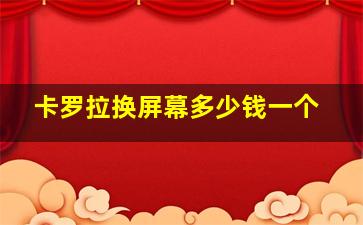 卡罗拉换屏幕多少钱一个